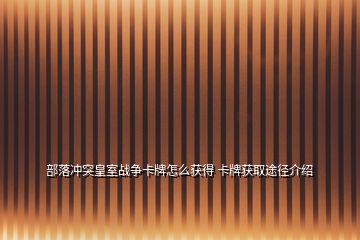 部落冲突皇室战争卡牌怎么获得 卡牌获取途径介绍